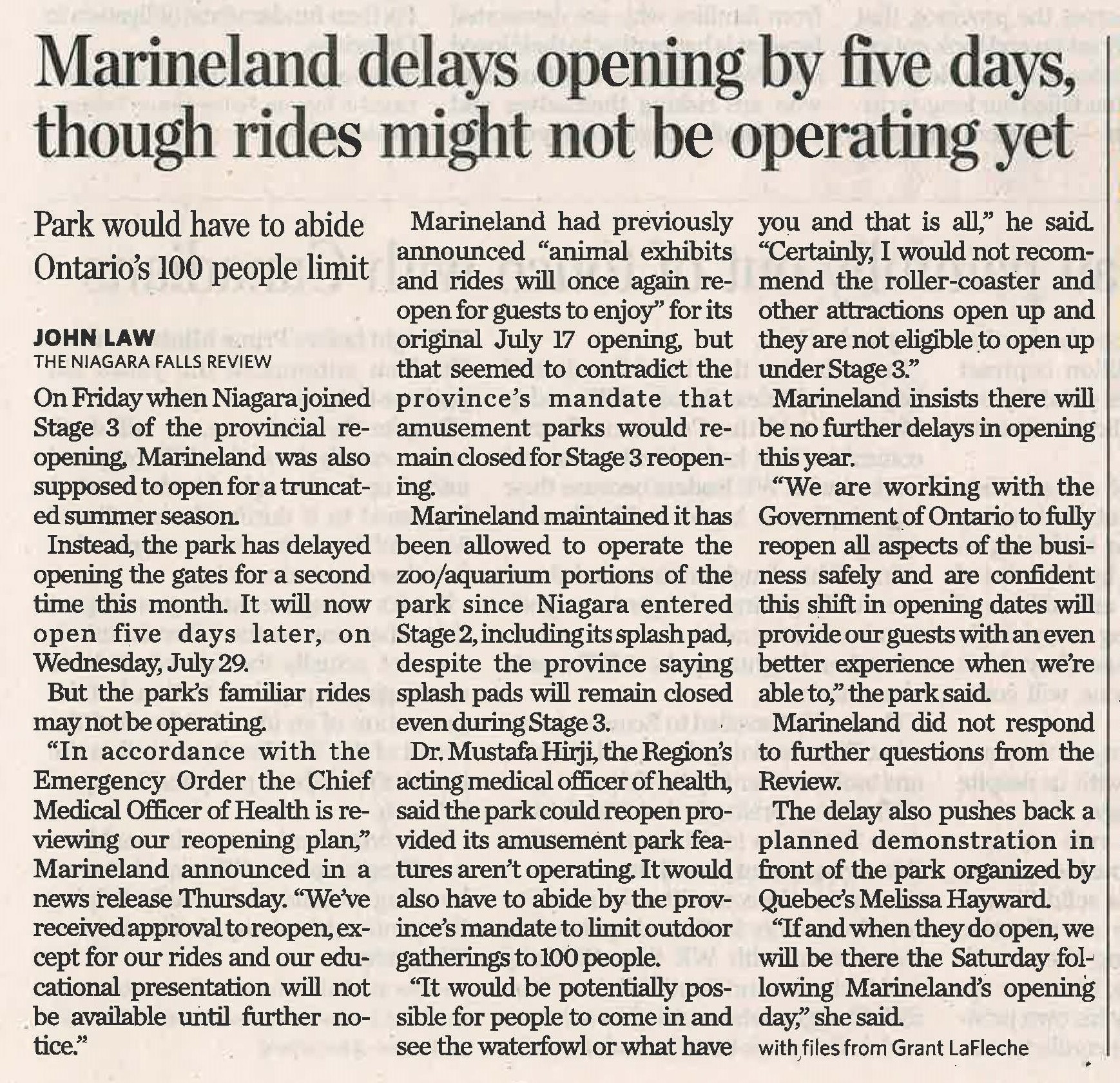 Marineland delays opening by five days, though rides might not be operating yet

Park would have to abide Ontario's 100 people limit

JOHN LAW
THE NIAGARA FALLS REVIEW

On Friday when Niagara joined Stage 3 of the provincial reopening, Marineland was also supposed to open for a truncated summer season.

Instead, the park has delayed opening the gates for a second time this month. It will now open five days later, on Wednesday, July 29.

But the park's familiar rides may not be operating.

"In accordance with the Emergency Order the Chief Medical Officer of Health is reviewing our reopening plan," Marineland announced in a news release Thursday. "We've received approval to reopen, except for our rides and our educational presentation will not be available until further notice."

Marineland had previously announced "animal exhibits and rides will once again reopen for guests to enjoy" for its original July 17 opening, but that seemed to contradict the province's mandate that amusement parks would remain closed for Stage 3 reopening.

Marineland maintained it has been allowed to operate the zoo/aquarium portions of the park since Niagara entered Stage 2, including its splash pad, despite the province saying splash pads will remain closed even during Stage 3.

Dr. Mustafa Hirji, the Region's acting medical officer of health, said the park could reopen provided its amusement park features aren't operating. It would also have to abide by the province's mandate to limit outdoor gatherings to 100 people.

"It would be potentially possible for people to come in and see the waterfowl or what have you and that is all," he said. "Certainly, I would not recommend the roller-coaster and other attractions open up and they are not eligible to open up under Stage 3."

Marineland insists there will be no further delays in opening this year.

"We are working with the Government of Ontario to fully reopen all aspects of the business safely and are confident this shift in opening dates will provide our guests with an even better experience when we're able to," the park said.

Marineland did not respond to further questions from the Review.

The delay also pushes back a planned demonstration in front of the park organized by Quebec's Melissa Hayward.

"If and when they do open, we will be there the Saturday following Marineland's opening day," she said.

with files from Grant LaFleche